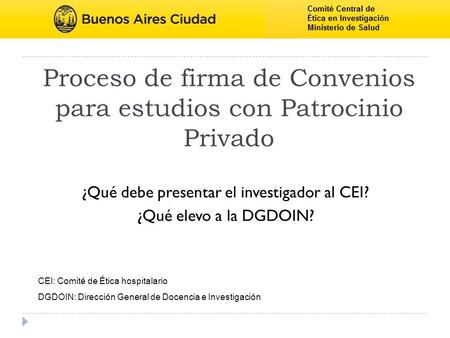 Buenos Aires Ciudad

Comité Central de
Ética en Investigación
Ministerio de Salud

Proceso de firma de Convenios para estudios con Patrocinio Privado

¿Qué debe presentar el investigador al CEI?
¿Qué elevo a la DGDOIN?

CEI: Comité de Ética hospitalario
DGDOIN: Dirección General de Docencia e Investigación